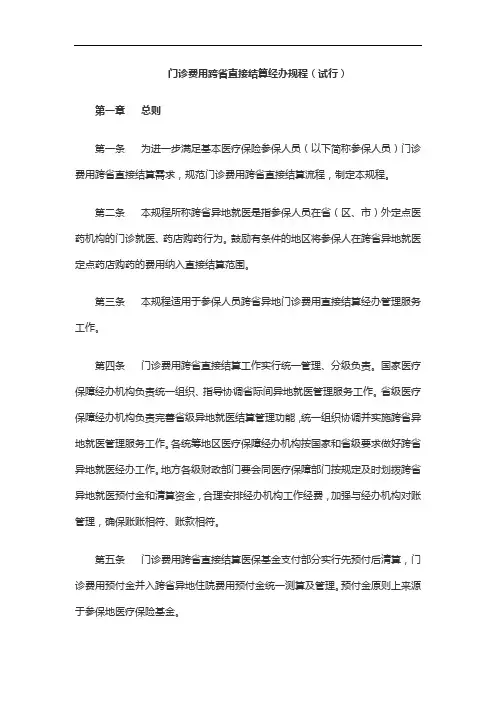 门诊费用跨省直接结算经办规程（试行）

第一章　总则

第一条　为进一步满足基本医疗保险参保人员（以下简称参保人员）门诊费用跨省直接结算需求，规范门诊费用跨省直接结算流程，制定本规程。

第二条　本规程所称跨省异地就医是指参保人员在省（区、市）外定点医药机构的门诊就医、药店购药行为。鼓励有条件的地区将参保人在跨省异地就医定点药店购药的费用纳入直接结算范围。

第三条　本规程适用于参保人员跨省异地门诊费用直接结算经办管理服务工作。

第四条　门诊费用跨省直接结算工作实行统一管理、分级负责。国家医疗保障经办机构负责统一组织、指导协调省际间异地就医管理服务工作。省级医疗保障经办机构负责完善省级异地就医结算管理功能，统一组织协调并实施跨省异地就医管理服务工作。各统筹地区医疗保障经办机构按国家和省级要求做好跨省异地就医经办工作。地方各级财政部门要会同医疗保障部门按规定及时划拨跨省异地就医预付金和清算资金，合理安排经办机构工作经费，加强与经办机构对账管理，确保账账相符、账款相符。

第五条　门诊费用跨省直接结算医保基金支付部分实行先预付后清算，门诊费用预付金并入跨省异地住院费用预付金统一测算及管理。预付金原则上来源于参保地医疗保险基金。